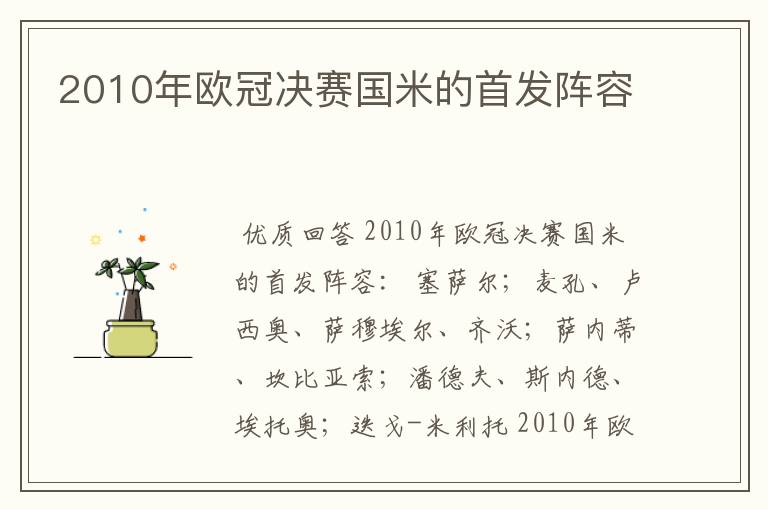 2010年欧冠决赛国米的首发阵容

优质回答 2010年欧冠决赛国米的首发阵容： 塞萨尔； 麦孔、 卢西奥、 萨穆埃尔、 齐沃； 萨内蒂、 坎比亚索； 潘德夫、 斯内德、 埃托奥； 迭戈-米利托 2010年欧